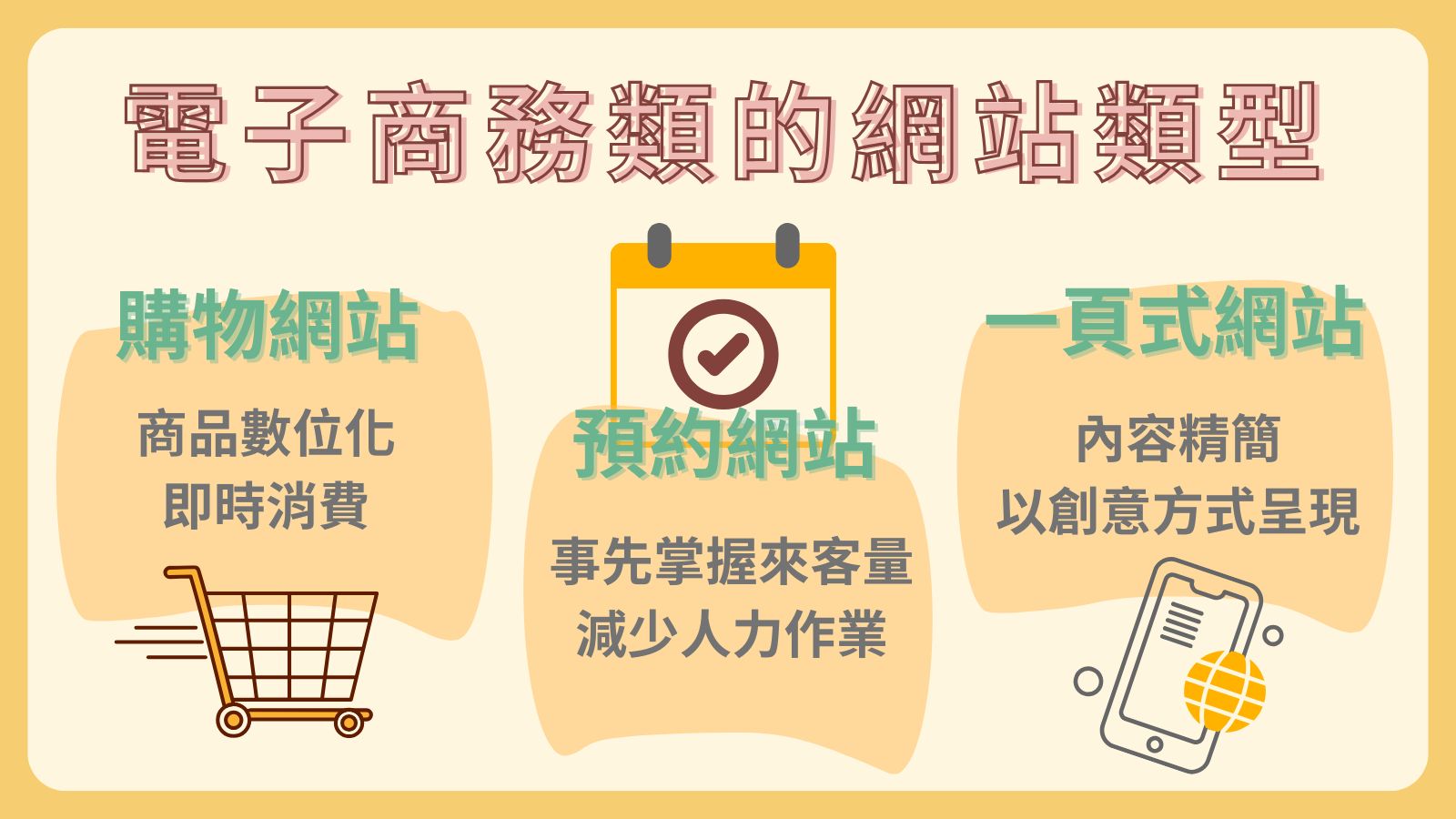 電子商務類的網站類型

購物網站

商品數位化
即時消費

預約網站

事先掌握來客量
減少人力作業

一頁式網站

內容精簡
以創意方式呈現